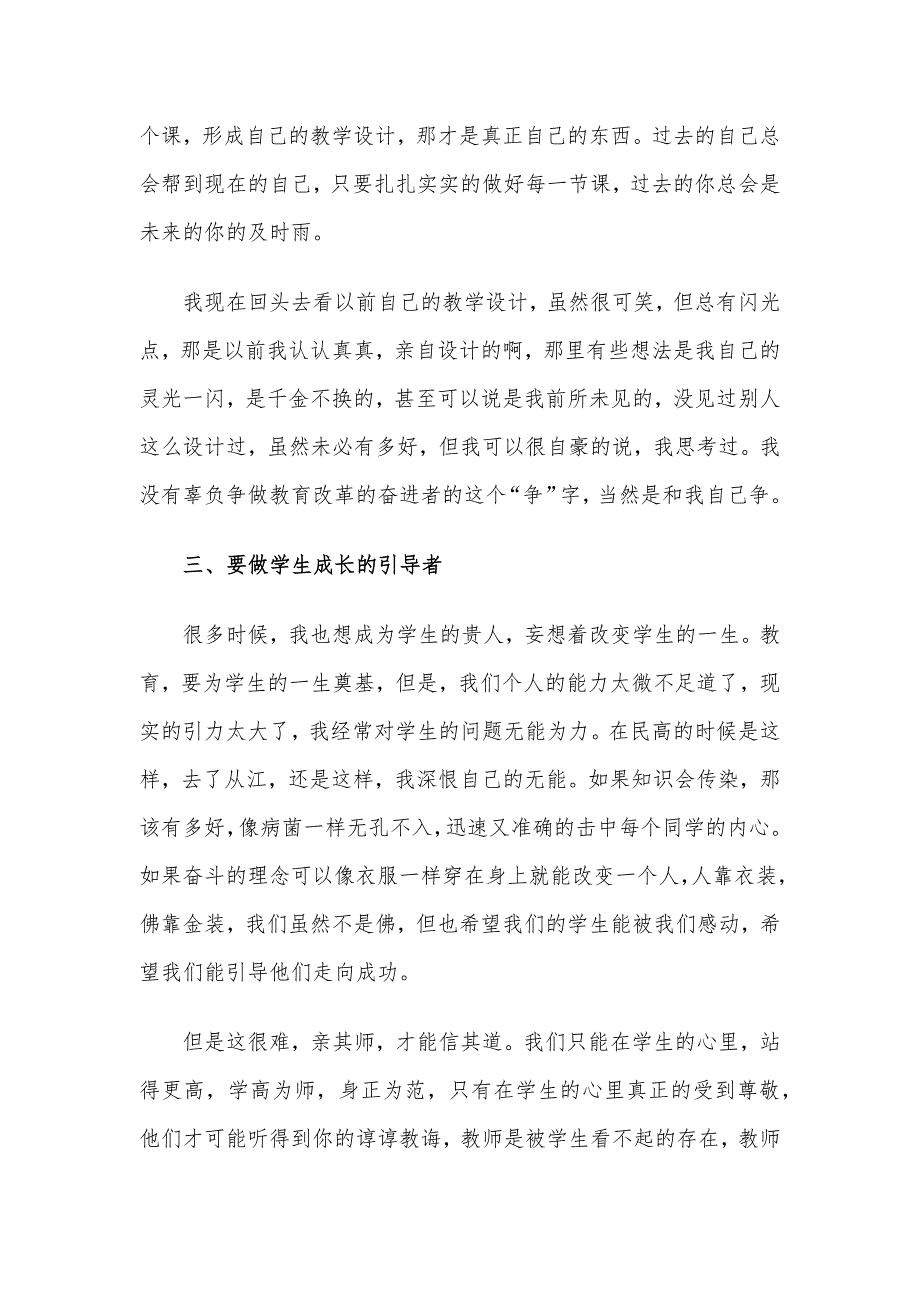 个课，形成自己的教学设计，那才是真正自己的东西。过去的自己总会帮到现在的自己，只要扎扎实实的做好每一节课，过去的你总会是未来的你的及时雨。

我现在回头去看以前自己的教学设计，虽然很可笑，但总有闪光点，那是以前我认认真真，亲自设计的啊，那里有些想法是我自己的灵光一闪，是千金不换的，甚至可以说是我前所未见的，没见过别人这么设计过，虽然未必有多好，但我可以很自豪的说，我思考过。我没有辜负争做教育改革的奋进者的这个“争”字，当然是和我自己争。

三、要做学生成长的引导者

很多时候，我也想成为学生的贵人，妄想着改变学生的一生。教育，要为学生的一生奠基，但是，我们个人的能力太微不足道了，现实的引力太大了，我经常对学生的问题无能为力。在民高的时候是这样，去了从江，还是这样，我深恨自己的无能。如果知识会传染，那该有多好，像病菌一样无孔不入，迅速又准确的击中每个同学的内心。如果奋斗的理念可以像衣服一样穿在身上就能改变一个人，人靠衣装，佛靠金装，我们虽然不是佛，但也希望我们的学生能被我们感动，希望我们能引导他们走向成功。

但是这很难，亲其师，才能信其道。我们只能在学生的心里，站得更高，学高为师，身正为范，只有在学生的心里真正的受到尊敬，他们才可能听得到你的谆谆教诲，教师是被学生看不起的存在，教师